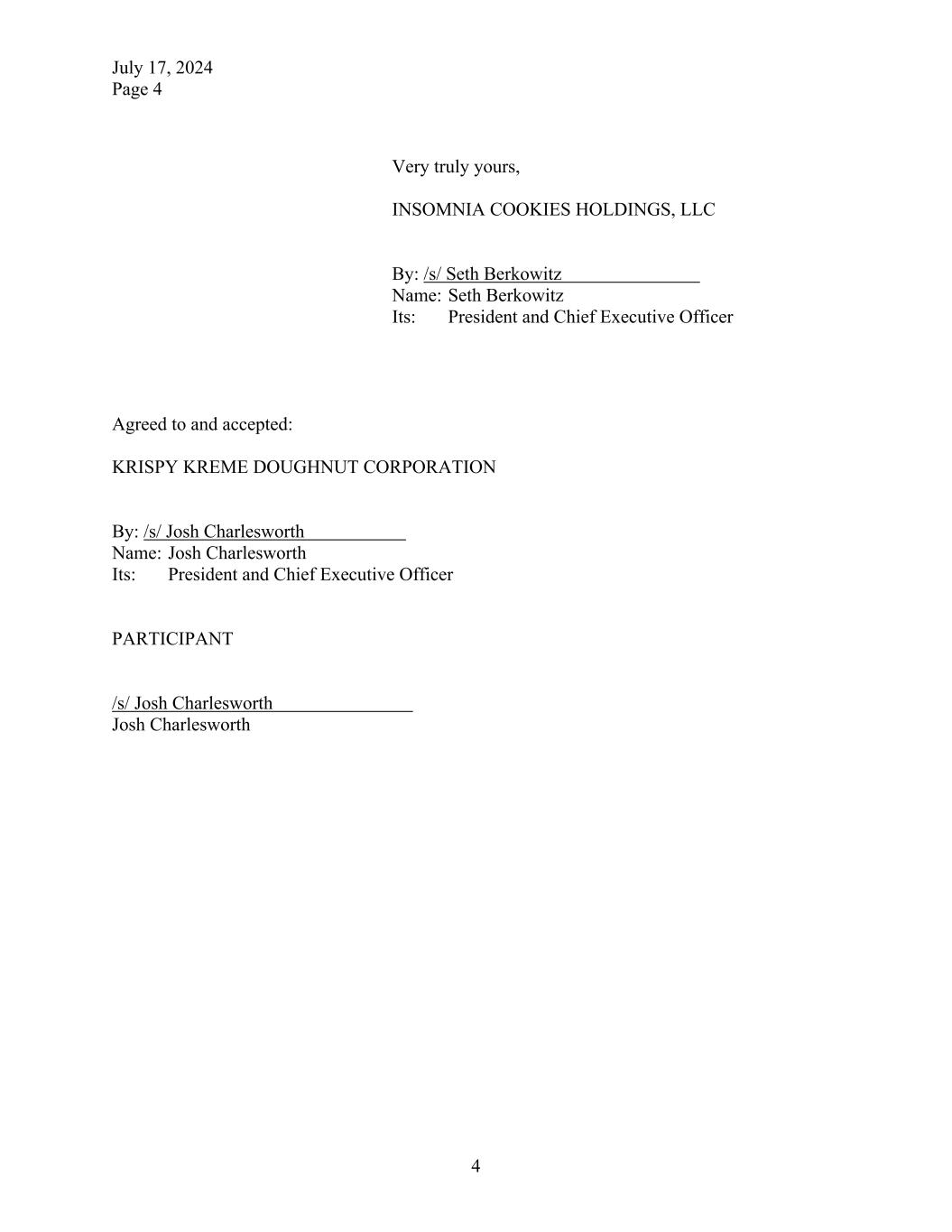 July 17, 2024
Page 4

Very truly yours,

INSOMNIA COOKIES HOLDINGS, LLC

By: /s/ Seth Berkowitz
Name: Seth Berkowitz
Its: President and Chief Executive Officer

Agreed to and accepted:

KRISPY KREME DOUGHNUT CORPORATION

By: /s/ Josh Charlesworth
Name: Josh Charlesworth
Its: President and Chief Executive Officer

PARTICIPANT

/s/ Josh Charlesworth
Josh Charlesworth

4